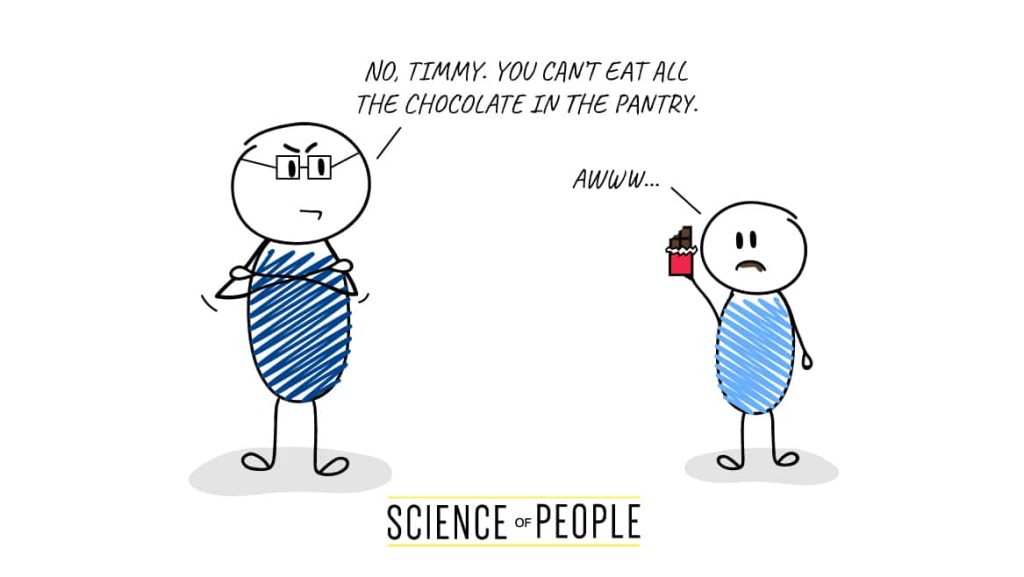 NO, TIMMY. YOU CAN'T EAT ALL THE CHOCOLATE IN THE PANTRY.

AWWW...

SCIENCE OF PEOPLE